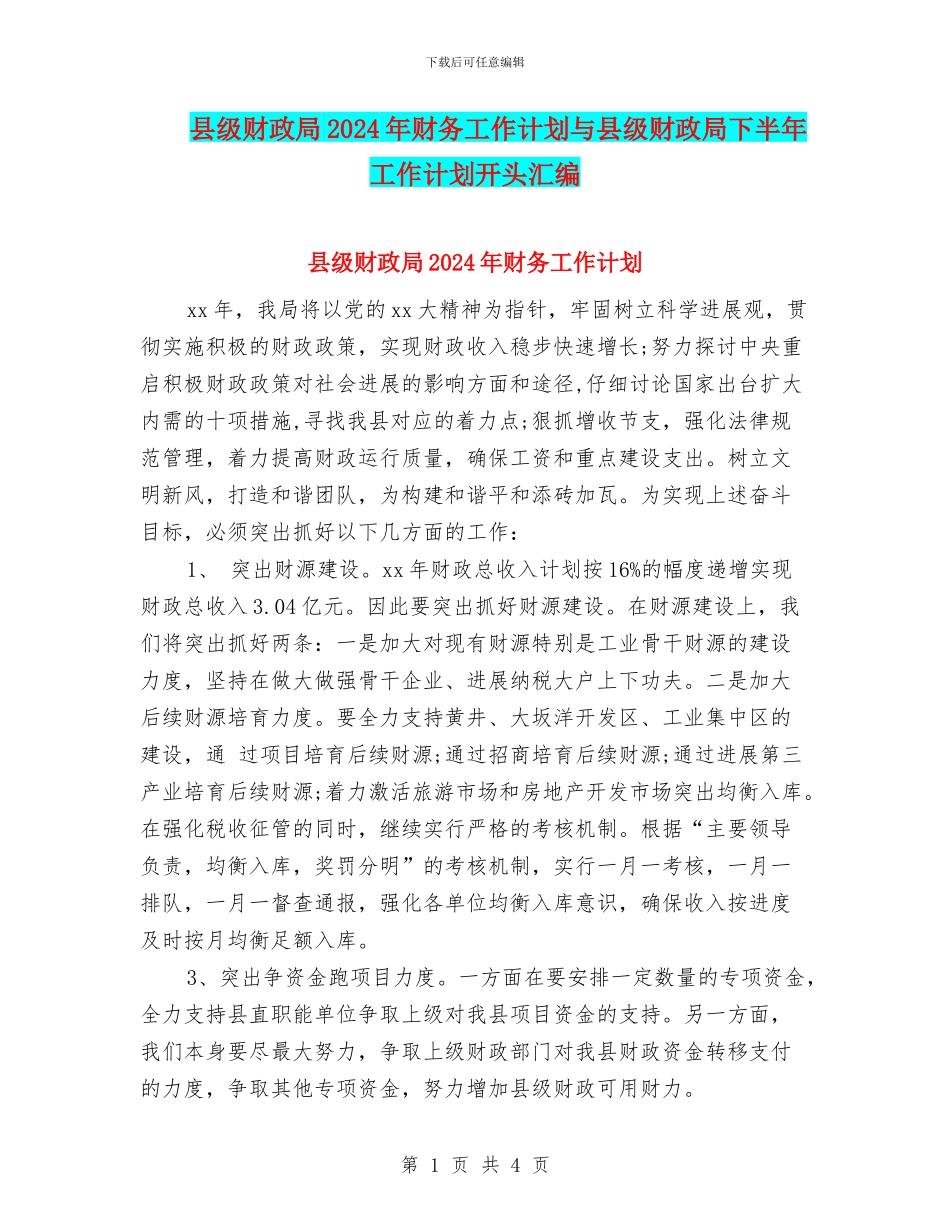 下载后可任意编辑

县级财政局2024年财务工作计划与县级财政局下半年工作计划开头汇编

县级财政局2024年财务工作计划

xx年，我局将以党的xx大精神为指针，牢固树立科学进展观，贯彻实施积极的财政政策，实现财政收入稳步快速增长;努力探讨中央重启积极财政政策对社会进展的影响方面和途径,仔细讨论国家出台扩大内需的十项措施,寻找我县对应的着力点;狠抓增收节支，强化法律规范管理，着力提高财政运行质量，确保工资和重点建设支出。树立文明新风，打造和谐团队，为构建和谐平和添砖加瓦。为实现上述奋斗目标，必须突出抓好以下几方面的工作：

1、 突出财源建设。xx年财政总收入计划按16%的幅度递增实现财政总收入3.04亿元。因此要突出抓好财源建设。在财源建设上，我们将突出抓好两条：一是加大对现有财源特别是工业骨干财源的建设力度，坚持在做大做强骨干企业、进展纳税大户上下功夫。二是加大后续财源培育力度。要全力支持黄井、大坂洋开发区、工业集中区的建设，通 过项目培育后续财源;通过招商培育后续财源;通过进展第三产业培育后续财源;着力激活旅游市场和房地产开发市场突出均衡入库。在强化税收征管的同时，继续实行严格的考核机制。根据“主要领导负责，均衡入库，奖罚分明”的考核机制，实行一月一考核，一月一排队，一月一督查通报，强化各单位均衡入库意识，确保收入按进度及时按月均衡足额入库。

3、突出争资金跑项目力度。一方面在要安排一定数量的专项资金，全力支持县直职能单位争取上级对我县项目资金的支持。另一方面，我们本身要尽最大努力，争取上级财政部门对我县财政资金转移支付的力度，争取其他专项资金，努力增加县级财政可用财力。

第 1 页 共 4 页